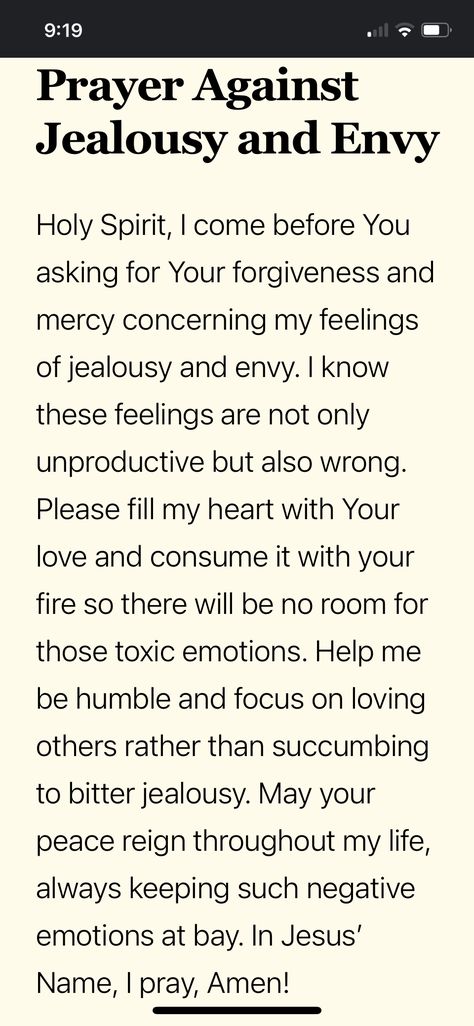 9:19

Prayer Against Jealousy and Envy

Holy Spirit, I come before You asking for Your forgiveness and mercy concerning my feelings of jealousy and envy. I know these feelings are not only unproductive but also wrong. Please fill my heart with Your love and consume it with your fire so there will be no room for those toxic emotions. Help me be humble and focus on loving others rather than succumbing to bitter jealousy. May your peace reign throughout my life, always keeping such negative emotions at bay. In Jesus' Name, I pray, Amen!